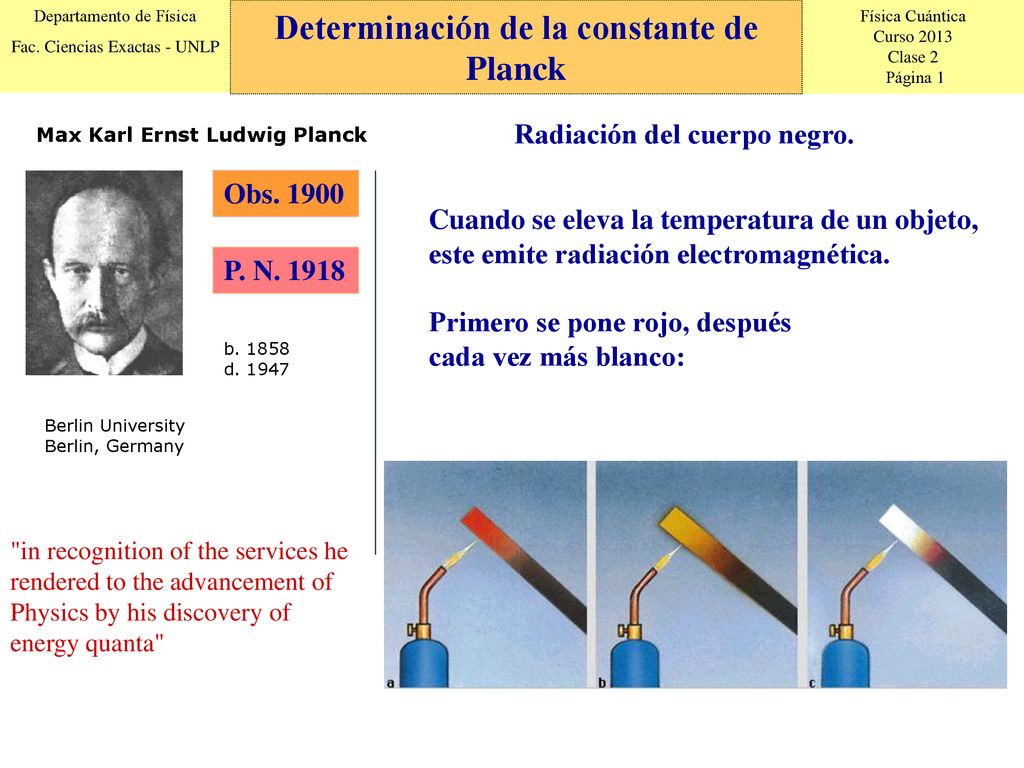 Departamento de Física
Fac. Ciencias Exactas - UNLP

Determinación de la constante de Planck

Física Cuántica
Curso 2013
Clase 2
Página 1

Max Karl Ernst Ludwig Planck

Obs. 1900

P. N. 1918

b. 1858
d. 1947

Berlin University
Berlin, Germany

"in recognition of the services he rendered to the advancement of Physics by his discovery of energy quanta"

Radiación del cuerpo negro.

Cuando se eleva la temperatura de un objeto, este emite radiación electromagnética.

Primero se pone rojo, después cada vez más blanco:

a
b
c